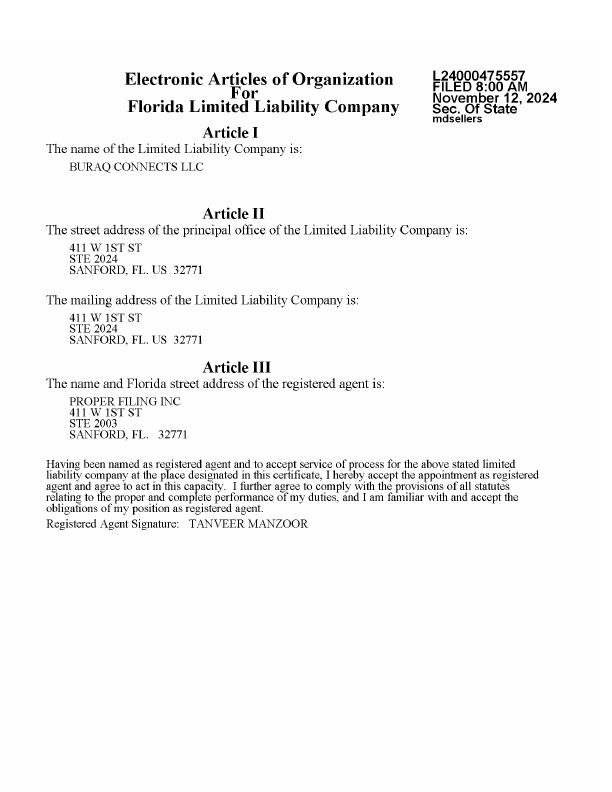 Electronic Articles of Organization
For
Florida Limited Liability Company

L24000475557
FILED 8:00 AM
November 12, 2024
Sec. Of State
mdsellers

Article I
The name of the Limited Liability Company is:

BURAQ CONNECTS LLC

Article II
The street address of the principal office of the Limited Liability Company is:

411 W 1ST ST
STE 2024
SANFORD, FL. US 32771

The mailing address of the Limited Liability Company is:

411 W 1ST ST
STE 2024
SANFORD, FL. US 32771

Article III
The name and Florida street address of the registered agent is:

PROPER FILING INC
411 W 1ST ST
STE 2003
SANFORD, FL. 32771

Having been named as registered agent and to accept service of process for the above stated limited liability company at the place designated in this certificate, I hereby accept the appointment as registered agent and agree to act in this capacity. I further agree to comply with the provisions of all statutes relating to the proper and complete performance of my duties, and I am familiar with and accept the obligations of my position as registered agent.

Registered Agent Signature: TANVEER MANZOOR